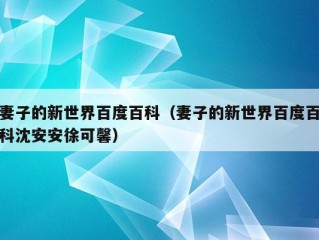 妻子的新世界百度百科（妻子的新世界百度百科沈安安徐可馨）